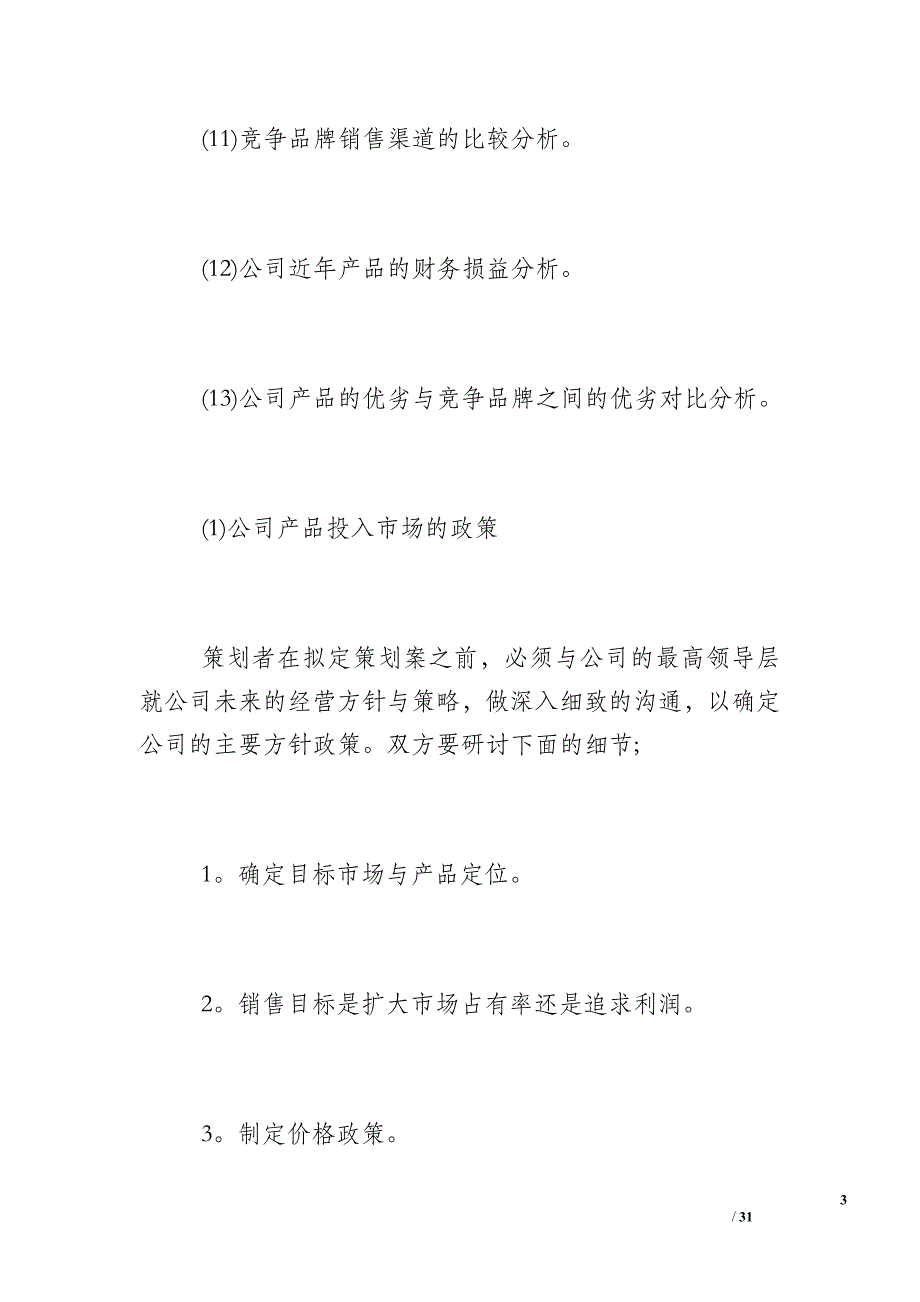 (11)竞争品牌销售渠道的比较分析。

(12)公司近年产品的财务损益分析。

(13)公司产品的优劣与竞争品牌之间的优劣对比分析。

(1)公司产品投入市场的政策

策划者在拟定策划案之前，必须与公司的最高领导层就公司未来的经营方针与策略，做深入细致的沟通，以确定公司的主要方针政策。双方要研讨下面的细节;

1。确定目标市场与产品定位。

2。销售目标是扩大市场占有率还是追求利润。

3。制定价格政策。

3

/ 31